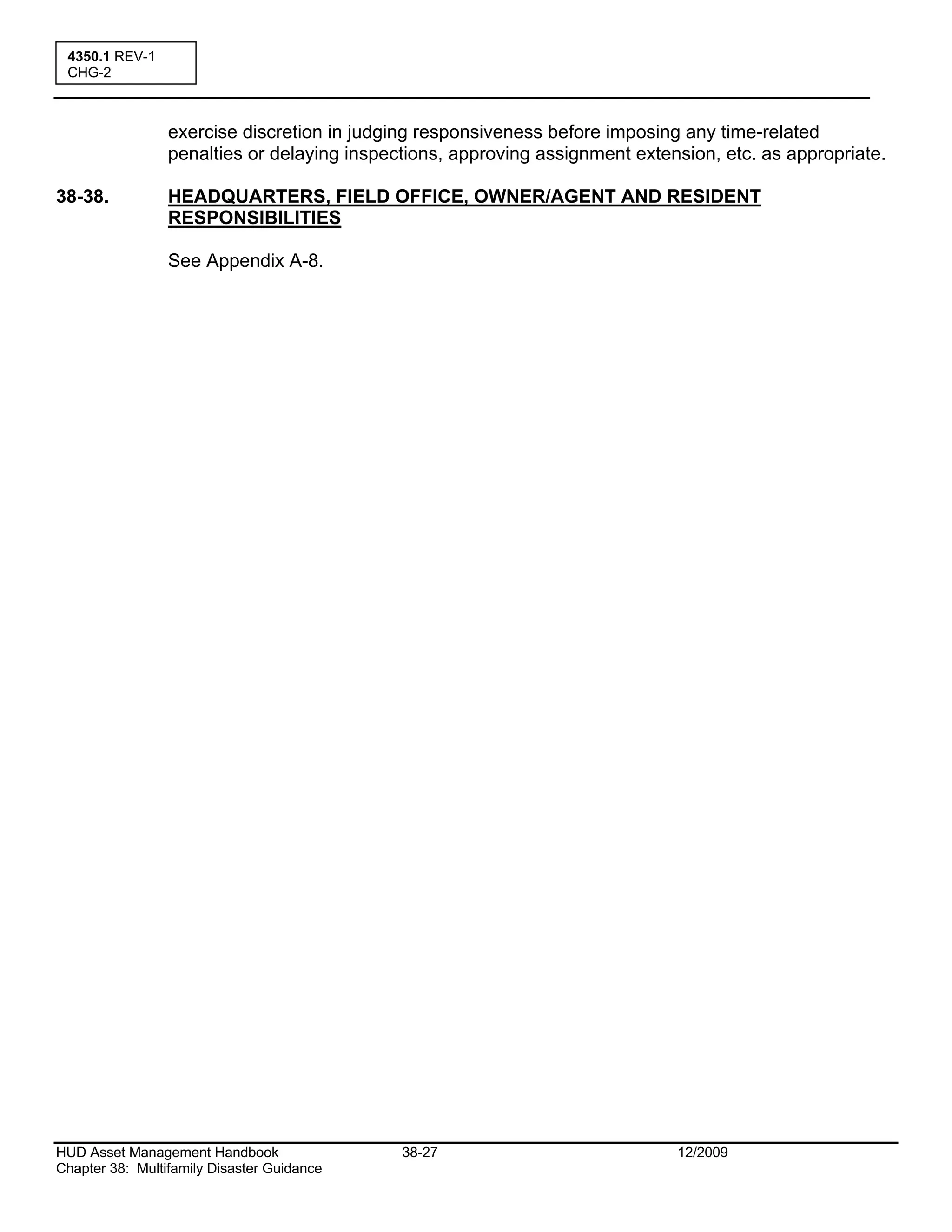 4350.1 REV-1
CHG-2

exercise discretion in judging responsiveness before imposing any time-related penalties or delaying inspections, approving assignment extension, etc. as appropriate.

38-38. HEADQUARTERS, FIELD OFFICE, OWNER/AGENT AND RESIDENT RESPONSIBILITIES

See Appendix A-8.

HUD Asset Management Handbook
Chapter 38: Multifamily Disaster Guidance

38-27

12/2009